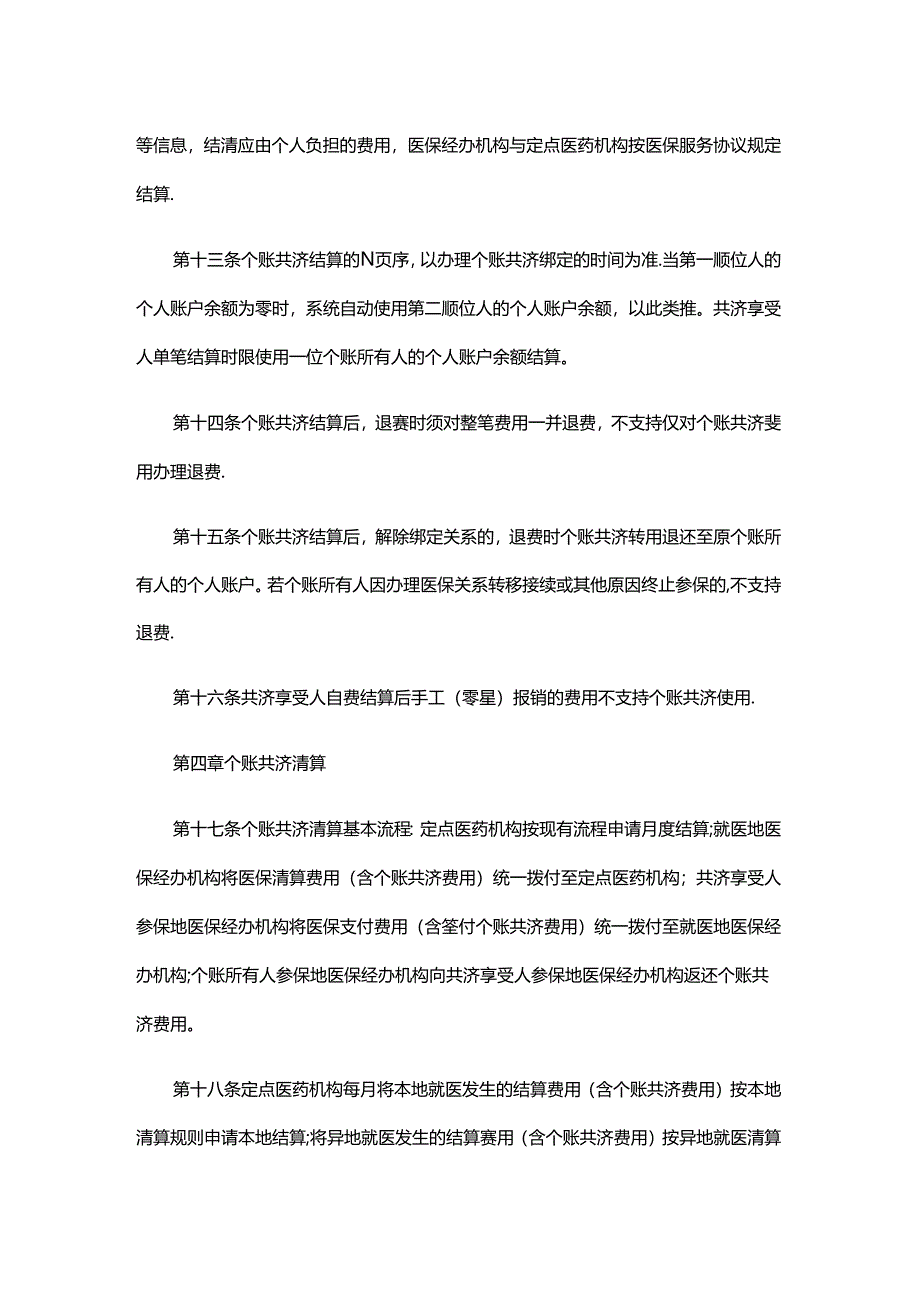 等信息，结清应由个人负担的费用，医保经办机构与定点医药机构按医保服务协议规定结算.

第十三条个账共济结算的N页序，以办理个账共济绑定的时间为准.当第一顺位人的个人账户余额为零时，系统自动使用第二顺位人的个人账户余额，以此类推。共济享受人单笔结算时限使用一位个账所有人的个人账户余额结算。

第十四条个账共济结算后，退赛时须对整笔费用一并退费，不支持仅对个账共济斐用办理退费.

第十五条个账共济结算后，解除绑定关系的，退费时个账共济转用退还至原个账所有人的个人账户。若个账所有人因办理医保关系转移接续或其他原因终止参保的,不支持退费.

第十六条共济享受人自费结算后手工（零星）报销的费用不支持个账共济使用.

第四章个账共济清算

第十七条个账共济清算基本流程: 定点医药机构按现有流程申请月度结算;就医地医保经办机构将医保清算费用（含个账共济费用）统一拨付至定点医药机构；共济享受人参保地医保经办机构将医保支付费用（含筌付个账共济费用）统一拨付至就医地医保经办机构;个账所有人参保地医保经办机构向共济享受人参保地医保经办机构返还个账共济费用。

第十八条定点医药机构每月将本地就医发生的结算费用（含个账共济费用）按本地清算规则申请本地结算;将异地就医发生的结算赛用（含个账共济费用）按异地就医清算